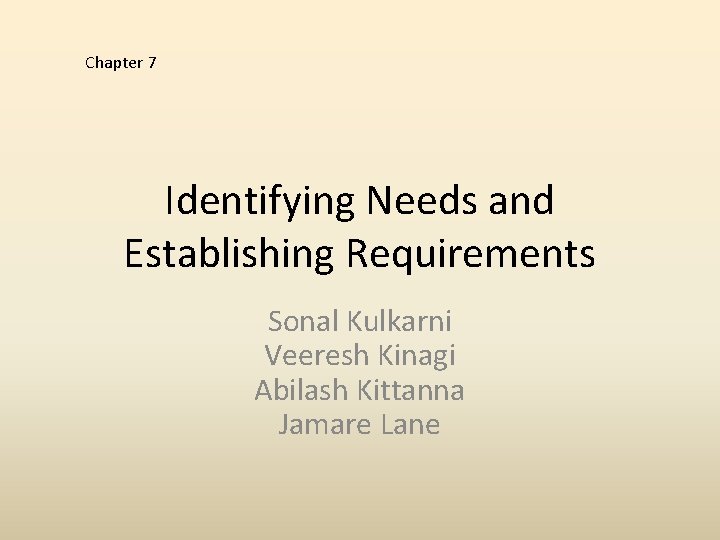 Chapter 7

Identifying Needs and Establishing Requirements

Sonal Kulkarni
Veeresh Kinagi
Abilash Kittanna
Jamare Lane